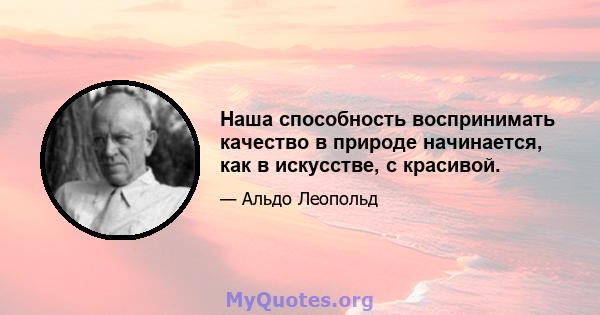 Наша способность воспринимать качество в природе начинается, как в искусстве, с красивой.

— Альдо Леопольд

MyQuotes.org